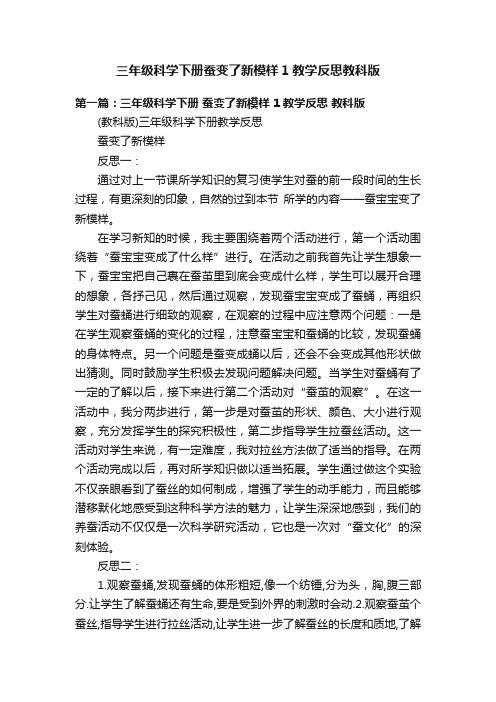 三年级科学下册蚕变了新模样 1 教学反思教科版

第一篇：三年级科学下册 蚕变了新模样 1 教学反思 教科版

(教科版)三年级科学下册教学反思

蚕变了新模样

反思一：

通过对上一节课所学知识的复习使学生对蚕的前一段时间的生长过程，有更深刻的印象，自然的过到本节 所学的内容——蚕宝宝变了新模样。

在学习新知的时候，我主要围绕着两个活动进行，第一个活动围绕着“蚕宝宝变成了什么样”进行。在活动之前我首先让学生想象一下，蚕宝宝把自己裹在蚕茧里到底会变成什么样，学生可以展开合理的想象，各抒己见，然后通过观察，发现蚕宝宝变成了蚕蛹，再组织学生对蚕蛹进行细致的观察，在观察的过程中应注意两个问题：一是在学生观察蚕蛹的变化的过程，注意蚕宝宝和蚕蛹的比较，发现蚕蛹的身体特点。另一个问题是蚕变成蛹以后，还会不会变成其他形状做出猜测。同时鼓励学生积极去发现问题解决问题。当学生对蚕蛹有了一定的了解以后，接下来进行第二个活动对“蚕茧的观察”。在这一活动中，我分两步进行，第一步是对蚕茧的形状、颜色、大小进行观察，充分发挥学生的探究积极性，第二步指导学生拉蚕丝活动。这一活动对学生来说，有一定难度，我对拉丝方法做了适当的指导。在两个活动完成以后，再对所学知识做以适当拓展。学生通过做这个实验不仅亲眼看到了蚕丝的如何制成，增强了学生的动手能力，而且能够潜移默化地感受到这种科学方法的魅力，让学生深深地感到，我们的养蚕活动不仅仅是一次科学研究活动，它也是一次对“蚕文化”的深刻体验。

反思二：

1.观察蚕蛹,发现蚕蛹的体形粗短,像一个纺锤,分为头，胸,腹三部分.让学生了解蚕蛹还有生命,要是受到外界的刺激时会动.2.观察蚕茧个蚕丝,指导学生进行拉丝活动,让学生进一步了解蚕丝的长度和质地,了解